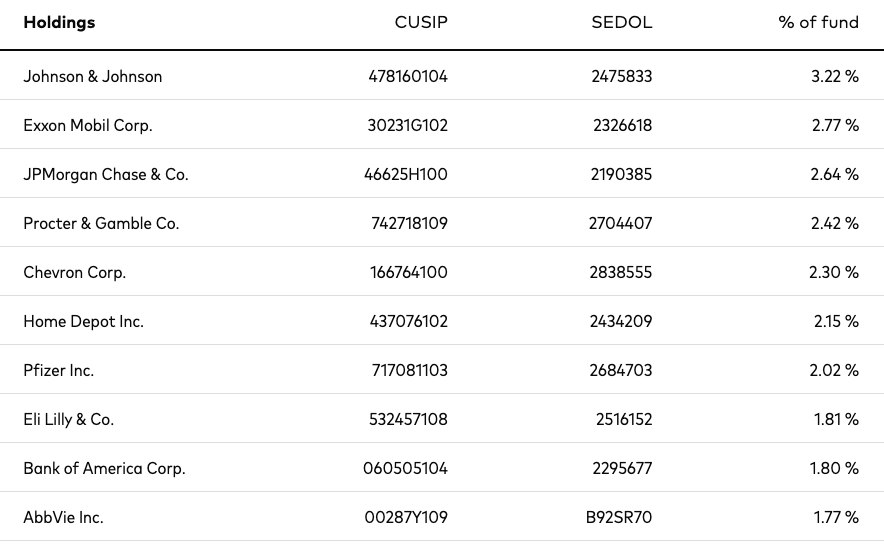 | Holdings | CUSIP | SEDOL | % of fund |
|---|---|---|---|
| Johnson & Johnson | 478160104 | 2475833 | 3.22 % |
| Exxon Mobil Corp. | 30231G102 | 2326618 | 2.77 % |
| JPMorgan Chase & Co. | 46625H100 | 2190385 | 2.64 % |
| Procter & Gamble Co. | 742718109 | 2704407 | 2.42 % |
| Chevron Corp. | 166764100 | 2838555 | 2.30 % |
| Home Depot Inc. | 437076102 | 2434209 | 2.15 % |
| Pfizer Inc. | 717081103 | 2684703 | 2.02 % |
| Eli Lilly & Co. | 532457108 | 2516152 | 1.81 % |
| Bank of America Corp. | 060505104 | 2295677 | 1.80 % |
| AbbVie Inc. | 00287Y109 | B92SR70 | 1.77 % |